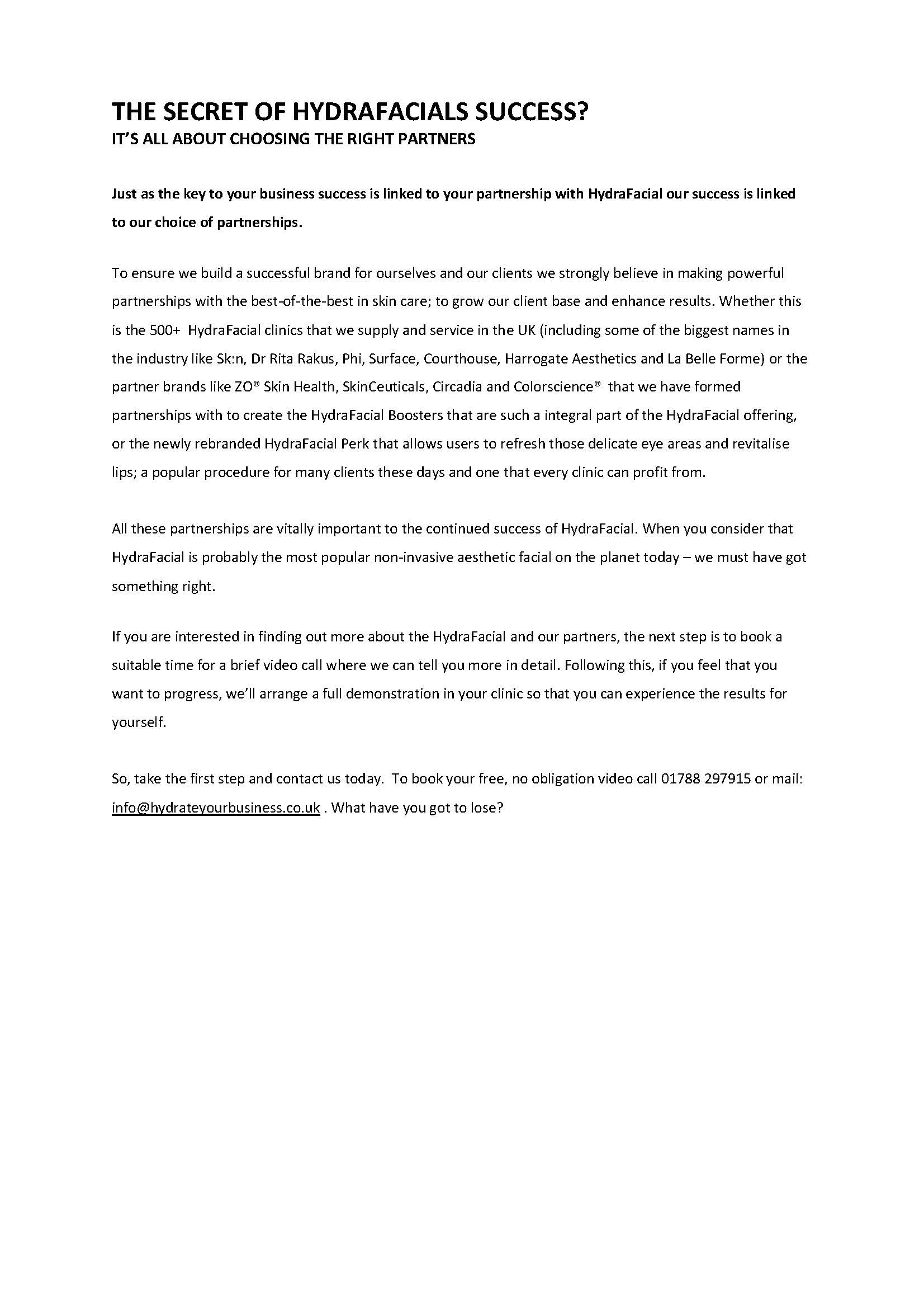 THE SECRET OF HYDRAFACIALS SUCCESS?
IT'S ALL ABOUT CHOOSING THE RIGHT PARTNERS

Just as the key to your business success is linked to your partnership with HydraFacial our success is linked to our choice of partnerships.

To ensure we build a successful brand for ourselves and our clients we strongly believe in making powerful partnerships with the best-of-the-best in skin care; to grow our client base and enhance results. Whether this is the 500+ HydraFacial clinics that we supply and service in the UK (including some of the biggest names in the industry like Sk:n, Dr Rita Rakus, Phi, Surface, Courthouse, Harrogate Aesthetics and La Belle Forme) or the partner brands like ZO® Skin Health, SkinCeuticals, Circadia and Colorscience® that we have formed partnerships with to create the HydraFacial Boosters that are such a integral part of the HydraFacial offering, or the newly rebranded HydraFacial Perk that allows users to refresh those delicate eye areas and revitalise lips; a popular procedure for many clients these days and one that every clinic can profit from.

All these partnerships are vitally important to the continued success of HydraFacial. When you consider that HydraFacial is probably the most popular non-invasive aesthetic facial on the planet today – we must have got something right.

If you are interested in finding out more about the HydraFacial and our partners, the next step is to book a suitable time for a brief video call where we can tell you more in detail. Following this, if you feel that you want to progress, we'll arrange a full demonstration in your clinic so that you can experience the results for yourself.

So, take the first step and contact us today. To book your free, no obligation video call 01788 297915 or mail: info@hydrateyourbusiness.co.uk . What have you got to lose?